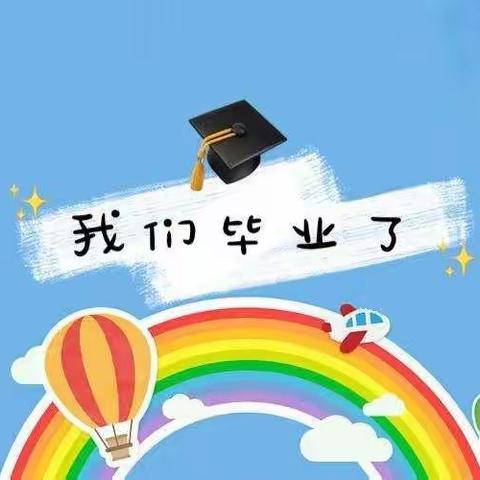 我们毕业了